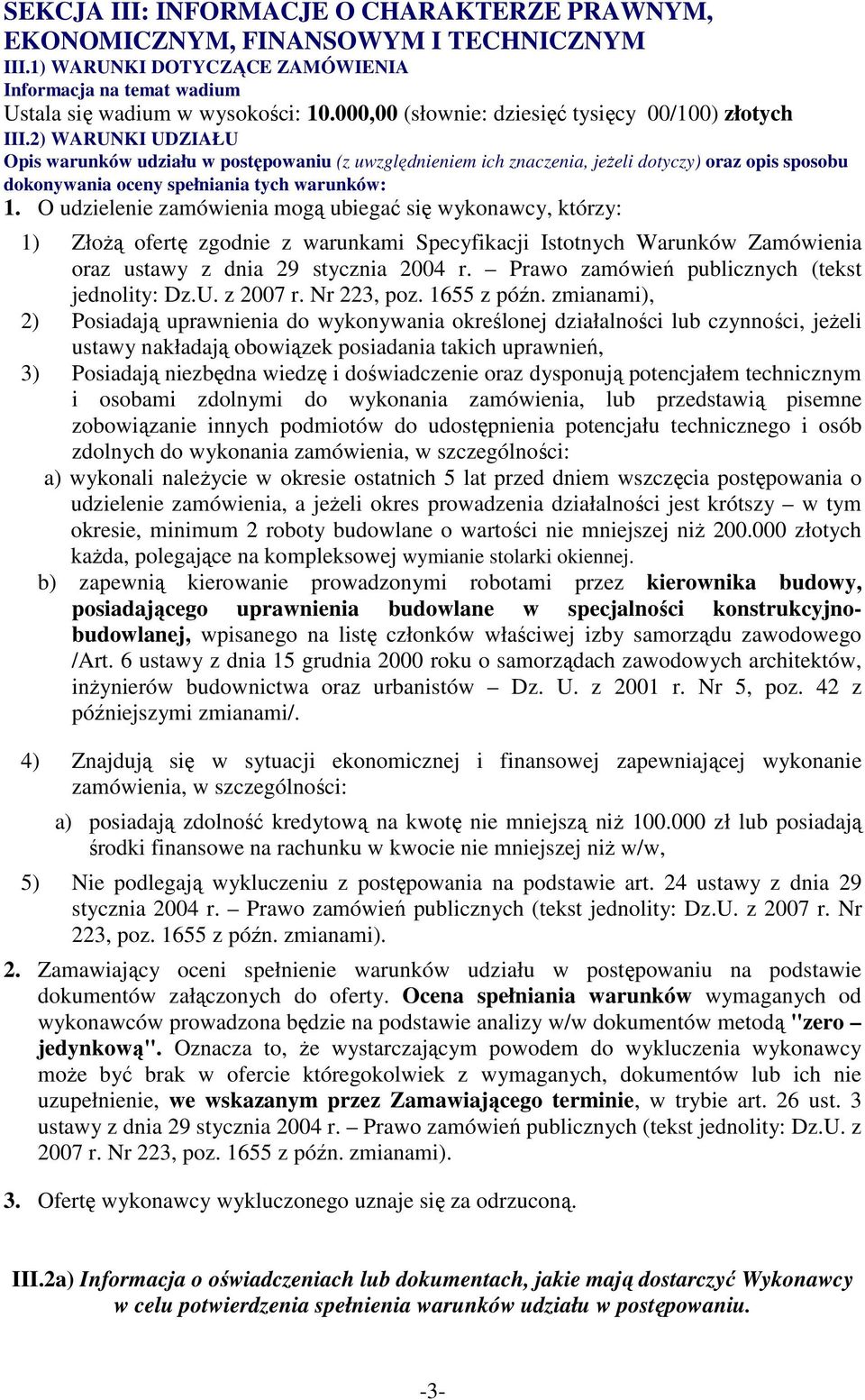 SEKCJA III: INFORMACJE O CHARAKTERZE PRAWNYM, EKONOMICZNYM, FINANSOWYM I TECHNICZNYM

III.1) WARUNKI DOTYCZĄCE ZAMÓWIENIA

Informacja na temat wadium

Ustala się wadium w wysokości: 10.000,00 (słownie: dziesięć tysięcy 00/100) złotych

III.2) WARUNKI UDZIAŁU

Opis warunków udziału w postępowaniu (z uwzględnieniem ich znaczenia, jeżeli dotyczy) oraz opis sposobu dokonywania oceny spełniania tych warunków:

1. O udzielenie zamówienia mogą ubiegać się wykonawcy, którzy:

1) Złożą ofertę zgodnie z warunkami Specyfikacji Istotnych Warunków Zamówienia oraz ustawy z dnia 29 stycznia 2004 r. – Prawo zamówień publicznych (tekst jednolity: Dz.U. z 2007 r. Nr 223, poz. 1655 z późn. zmianami),

2) Posiadają uprawnienia do wykonywania określonej działalności lub czynności, jeżeli ustawy nakładają obowiązek posiadania takich uprawnień,

3) Posiadają niezbędna wiedzę i doświadczenie oraz dysponują potencjałem technicznym i osobami zdolnymi do wykonania zamówienia, lub przedstawią pisemne zobowiązanie innych podmiotów do udostępnienia potencjału technicznego i osób zdolnych do wykonania zamówienia, w szczególności:

a) wykonali należycie w okresie ostatnich 5 lat przed dniem wszczęcia postępowania o udzielenie zamówienia, a jeżeli okres prowadzenia działalności jest krótszy – w tym okresie, minimum 2 roboty budowlane o wartości nie mniejszej niż 200.000 złotych każda, polegające na kompleksowej wymianie stolarki okiennej.

b) zapewnią kierowanie prowadzonymi robotami przez kierownika budowy, posiadającego uprawnienia budowlane w specjalności konstrukcyjno-budowlanej, wpisanego na listę członków właściwej izby samorządu zawodowego /Art. 6 ustawy z dnia 15 grudnia 2000 roku o samorządach zawodowych architektów, inżynierów budownictwa oraz urbanistów – Dz. U. z 2001 r. Nr 5, poz. 42 z późniejszymi zmianami/.

4) Znajdują się w sytuacji ekonomicznej i finansowej zapewniającej wykonanie zamówienia, w szczególności:

a) posiadają zdolność kredytową na kwotę nie mniejszą niż 100.000 zł lub posiadają środki finansowe na rachunku w kwocie nie mniejszej niż w/w,

5) Nie podlegają wykluczeniu z postępowania na podstawie art. 24 ustawy z dnia 29 stycznia 2004 r. – Prawo zamówień publicznych (tekst jednolity: Dz.U. z 2007 r. Nr 223, poz. 1655 z późn. zmianami).

2. Zamawiający oceni spełnienie warunków udziału w postępowaniu na podstawie dokumentów załączonych do oferty. Ocena spełniania warunków wymaganych od wykonawców prowadzona będzie na podstawie analizy w/w dokumentów metodą "zero – jedynkową". Oznacza to, że wystarczającym powodem do wykluczenia wykonawcy może być brak w ofercie któregokolwiek z wymaganych, dokumentów lub ich nie uzupełnienie, we wskazanym przez Zamawiającego terminie, w trybie art. 26 ust. 3 ustawy z dnia 29 stycznia 2004 r. – Prawo zamówień publicznych (tekst jednolity: Dz.U. z 2007 r. Nr 223, poz. 1655 z późn. zmianami).

3. Ofertę wykonawcy wykluczonego uznaje się za odrzuconą.

III.2a) Informacja o oświadczeniach lub dokumentach, jakie mają dostarczyć Wykonawcy w celu potwierdzenia spełnienia warunków udziału w postępowaniu.

-3-